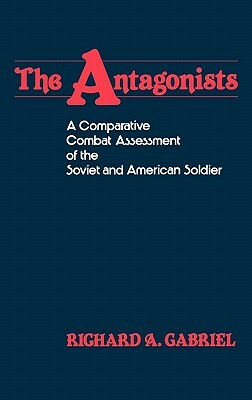 The Antagonists

A Comparative Combat Assessment of the Soviet and American Soldier

RICHARD A. GABRIEL